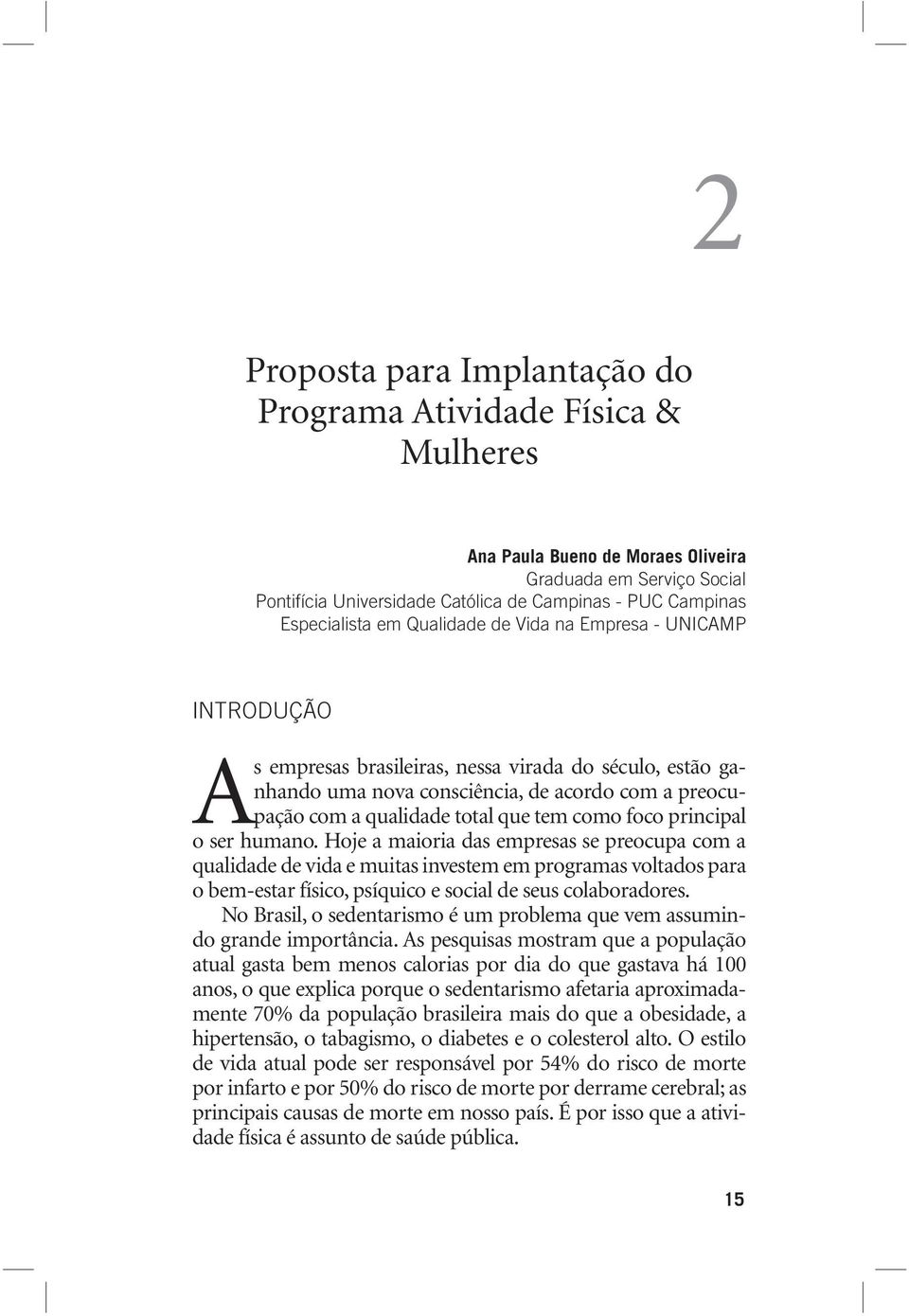 2

Proposta para Implantação do Programa Atividade Física & Mulheres

Ana Paula Bueno de Moraes Oliveira
Graduada em Serviço Social
Pontifícia Universidade Católica de Campinas - PUC Campinas
Especialista em Qualidade de Vida na Empresa - UNICAMP

INTRODUÇÃO

As empresas brasileiras, nessa virada do século, estão ganhando uma nova consciência, de acordo com a preocupação com a qualidade total que tem como foco principal o ser humano. Hoje a maioria das empresas se preocupa com a qualidade de vida e muitas investem em programas voltados para o bem-estar físico, psíquico e social de seus colaboradores.

No Brasil, o sedentarismo é um problema que vem assumindo grande importância. As pesquisas mostram que a população atual gasta bem menos calorias por dia do que gastava há 100 anos, o que explica porque o sedentarismo afetaria aproximadamente 70% da população brasileira mais do que a obesidade, a hipertensão, o tabagismo, o diabetes e o colesterol alto. O estilo de vida atual pode ser responsável por 54% do risco de morte por infarto e por 50% do risco de morte por derrame cerebral; as principais causas de morte em nosso país. É por isso que a atividade física é assunto de saúde pública.

15